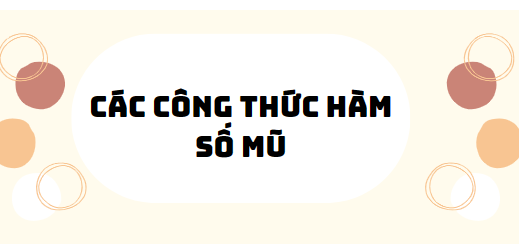 CÁC CÔNG THỨC HÀM SỐ MŨ